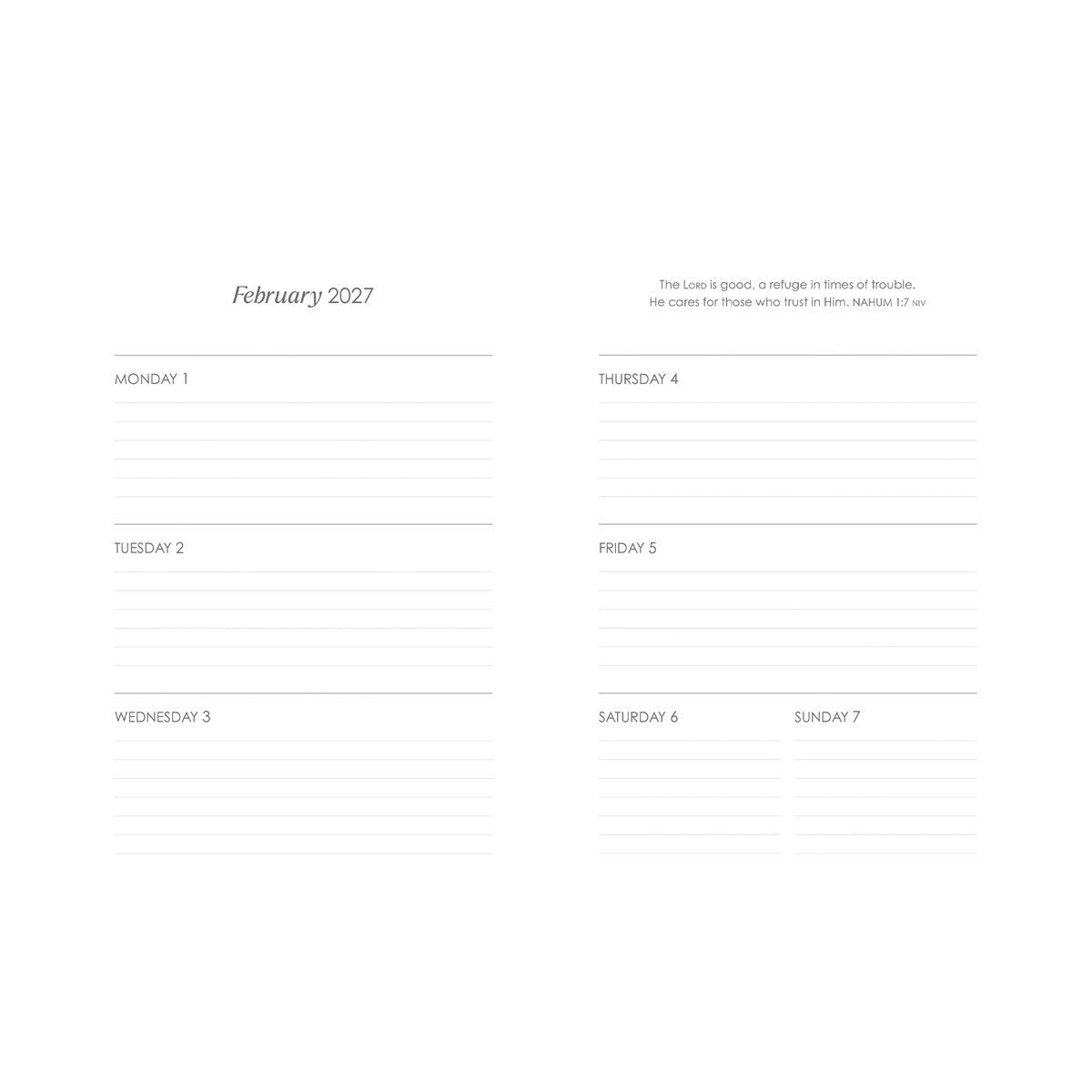 February 2027

MONDAY 1

TUESDAY 2

WEDNESDAY 3

The LORD is good, a refuge in times of trouble. He cares for those who trust in Him. NAHUM 1:7 NIV

THURSDAY 4

FRIDAY 5

SATURDAY 6

SUNDAY 7